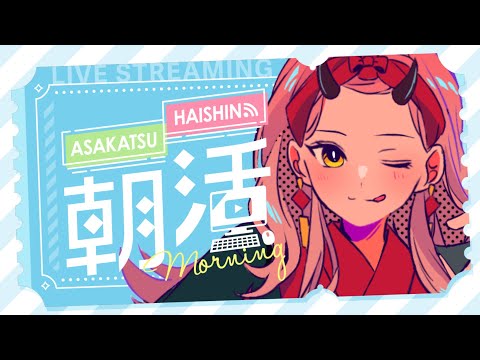 LIVE STREAMING

HAISHIN

ASAKATSU

朝活

Morning